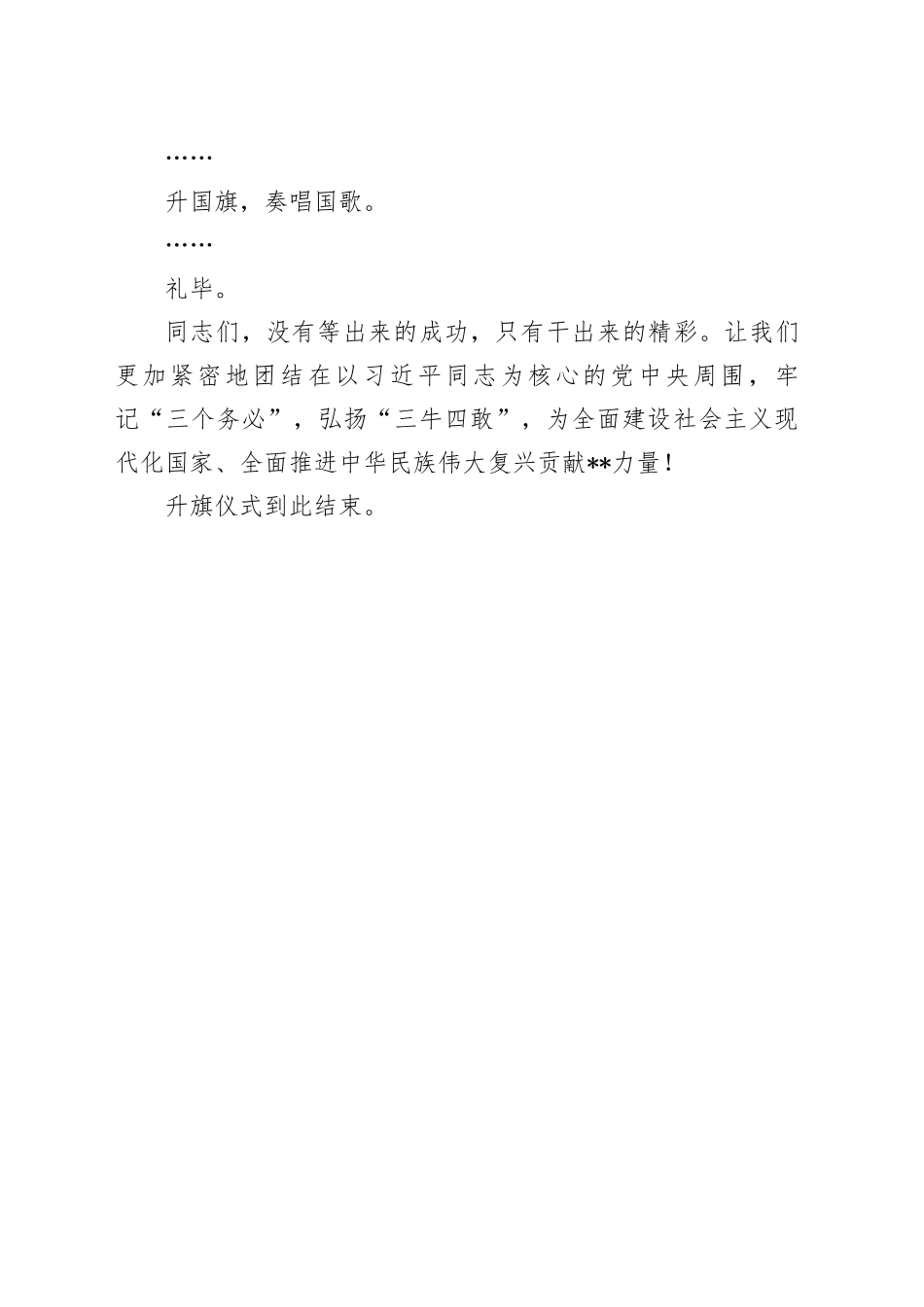 ……

升国旗，奏唱国歌。

……

礼毕。

同志们，没有等出来的成功，只有干出来的精彩。让我们更加紧密地团结在以习近平同志为核心的党中央周围，牢记“三个务必”，弘扬“三牛四敢”，为全面建设社会主义现代化国家、全面推进中华民族伟大复兴贡献**力量！

升旗仪式到此结束。